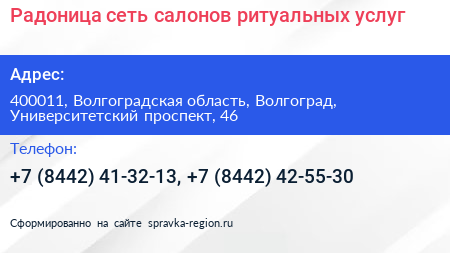 Радоница сеть салонов ритуальных услуг

Адрес:

400011, Волгоградская область, Волгоград, Университетский проспект, 46

Телефон:

+7 (8442) 41-32-13, +7 (8442) 42-55-30

Сформированно на сайте spravka-region.ru